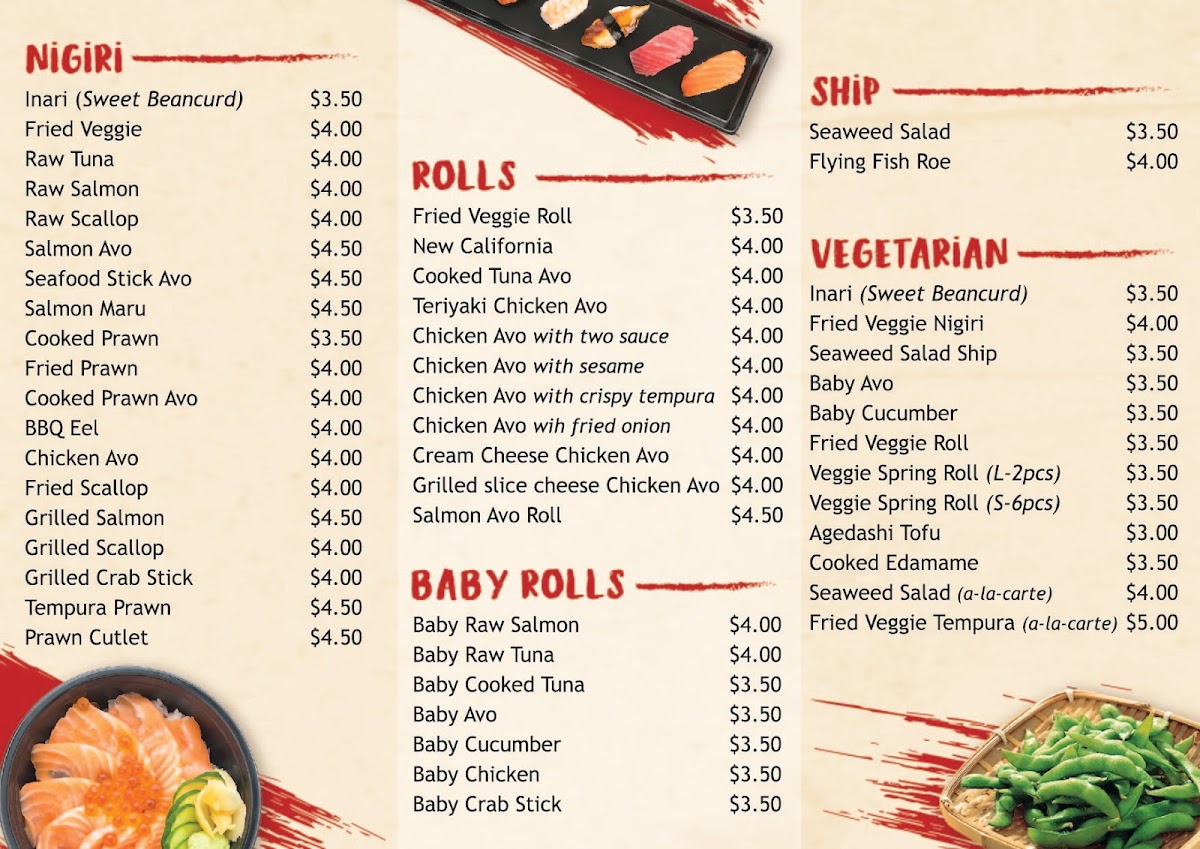 NiGiRi

Inari (Sweet Beancurd) $3.50
Fried Veggie $4.00
Raw Tuna $4.00
Raw Salmon $4.00
Raw Scallop $4.00
Salmon Avo $4.50
Seafood Stick Avo $4.50
Salmon Maru $4.50
Cooked Prawn $3.50
Fried Prawn $4.00
Cooked Prawn Avo $4.00
BBQ Eel $4.00
Chicken Avo $4.00
Fried Scallop $4.00
Grilled Salmon $4.50
Grilled Scallop $4.00
Grilled Crab Stick $4.00
Tempura Prawn $4.50
Prawn Cutlet $4.50

ROLLS

Fried Veggie Roll $3.50
New California $4.00
Cooked Tuna Avo $4.00
Teriyaki Chicken Avo $4.00
Chicken Avo with two sauce $4.00
Chicken Avo with sesame $4.00
Chicken Avo with crispy tempura $4.00
Chicken Avo wih fried onion $4.00
Cream Cheese Chicken Avo $4.00
Grilled slice cheese Chicken Avo $4.00
Salmon Avo Roll $4.50

BABY ROLLS

Baby Raw Salmon $4.00
Baby Raw Tuna $4.00
Baby Cooked Tuna $3.50
Baby Avo $3.50
Baby Cucumber $3.50
Baby Chicken $3.50
Baby Crab Stick $3.50

SHiP

Seaweed Salad $3.50
Flying Fish Roe $4.00

VEGETARiAN

Inari (Sweet Beancurd) $3.50
Fried Veggie Nigiri $4.00
Seaweed Salad Ship $3.50
Baby Avo $3.50
Baby Cucumber $3.50
Fried Veggie Roll $3.50
Veggie Spring Roll (L-2pcs) $3.50
Veggie Spring Roll (S-6pcs) $3.50
Agedashi Tofu $3.00
Cooked Edamame $3.50
Seaweed Salad (a-la-carte) $4.00
Fried Veggie Tempura (a-la-carte) $5.00